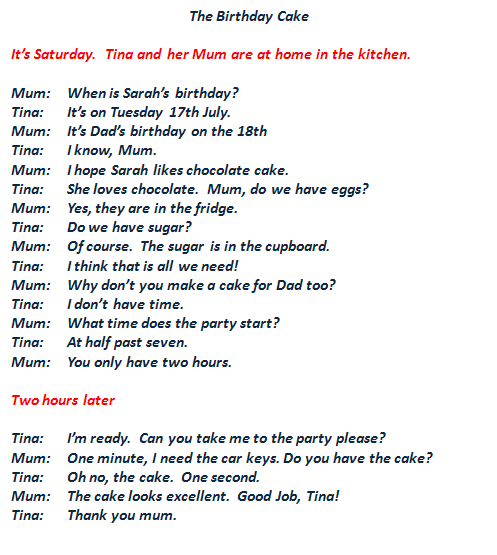 The Birthday Cake

It's Saturday. Tina and her Mum are at home in the kitchen.

Mum: When is Sarah's birthday?
Tina: It's on Tuesday 17th July.
Mum: It's Dad's birthday on the 18th
Tina: I know, Mum.
Mum: I hope Sarah likes chocolate cake.
Tina: She loves chocolate. Mum, do we have eggs?
Mum: Yes, they are in the fridge.
Tina: Do we have sugar?
Mum: Of course. The sugar is in the cupboard.
Tina: I think that is all we need!
Mum: Why don't you make a cake for Dad too?
Tina: I don't have time.
Mum: What time does the party start?
Tina: At half past seven.
Mum: You only have two hours.

Two hours later

Tina: I'm ready. Can you take me to the party please?
Mum: One minute, I need the car keys. Do you have the cake?
Tina: Oh no, the cake. One second.
Mum: The cake looks excellent. Good Job, Tina!
Tina: Thank you mum.